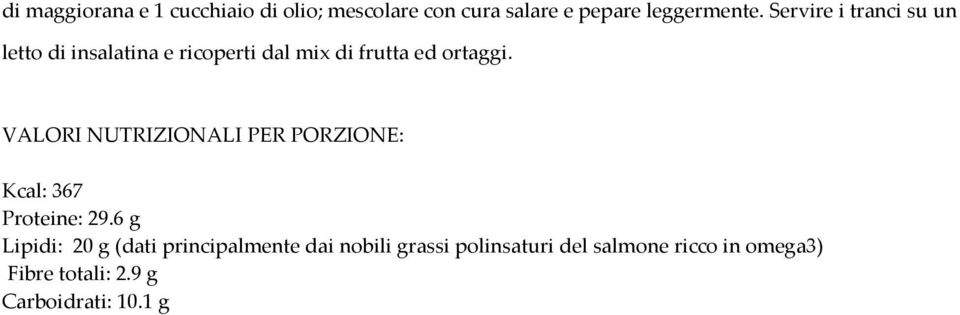 di maggiorana e 1 cucchiaio di olio; mescolare con cura salare e pepare leggermente. Servire i tranci su un letto di insalatina e ricoperti dal mix di frutta ed ortaggi.

VALORI NUTRIZIONALI PER PORZIONE:

Kcal: 367
Proteine: 29.6 g
Lipidi: 20 g (dati principalmente dai nobili grassi polinsaturi del salmone ricco in omega3)
Fibre totali: 2.9 g
Carboidrati: 10.1 g